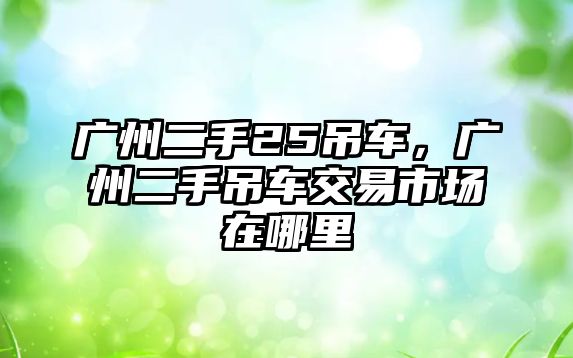 广州二手25吊车，广州二手吊车交易市场在哪里